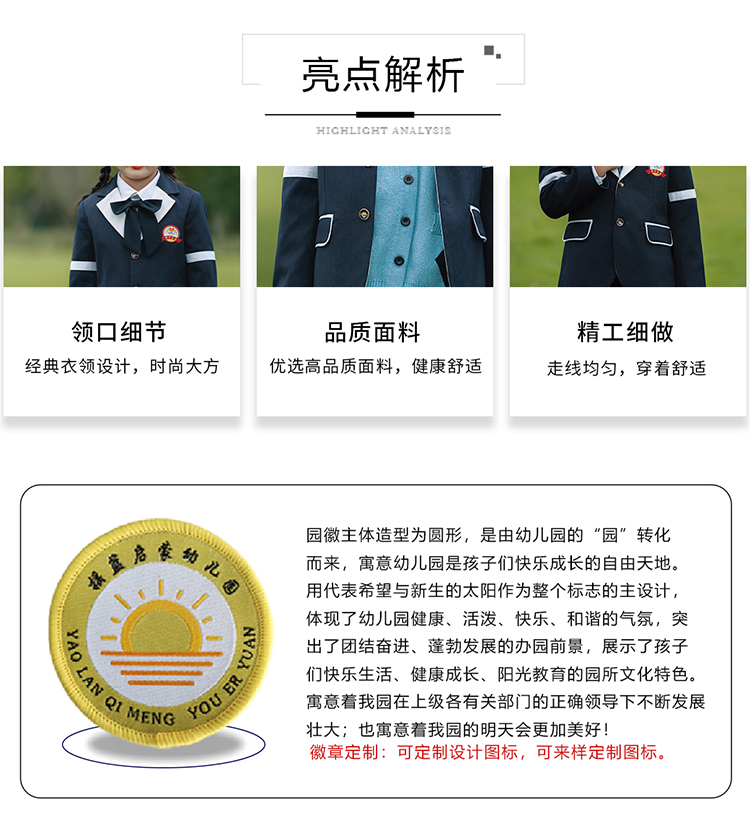 亮点解析

HIGHLIGHT ANALYSIS

领口细节
经典衣领设计，时尚大方

品质面料
优选高品质面料，健康舒适

精工细做
走线均匀，穿着舒适

摇篮启蒙幼儿园
YAO LAN QI MENG YOU ER YUAN

园徽主体造型为圆形，是由幼儿园的“园”转化而来，寓意幼儿园是孩子们快乐成长的自由天地。用代表希望与新生的太阳作为整个标志的主设计，体现了幼儿园健康、活泼、快乐、和谐的气氛，突出了团结奋进、蓬勃发展的办园前景，展示了孩子们快乐生活、健康成长、阳光教育的园所文化特色。寓意着我园在上级各有关部门的正确领导下不断发展壮大；也寓意着我园的明天会更加美好！
徽章定制：可定制设计图标，可来样定制图标。